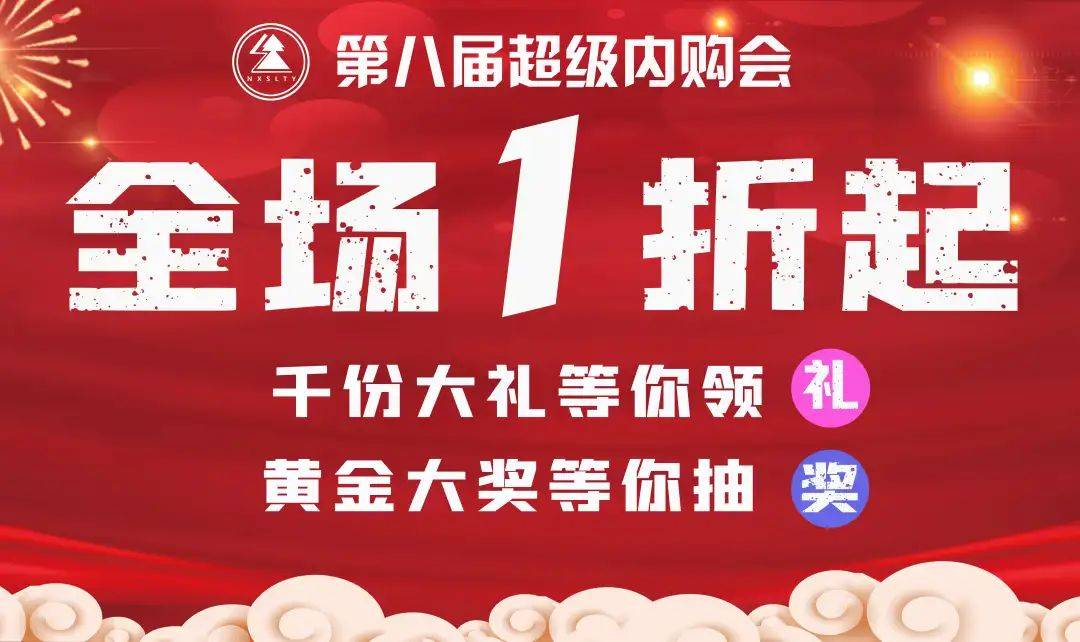 NXSLTY
第八届超级内购会

全场1折起

千份大礼等你领 礼
黄金大奖等你抽 奖